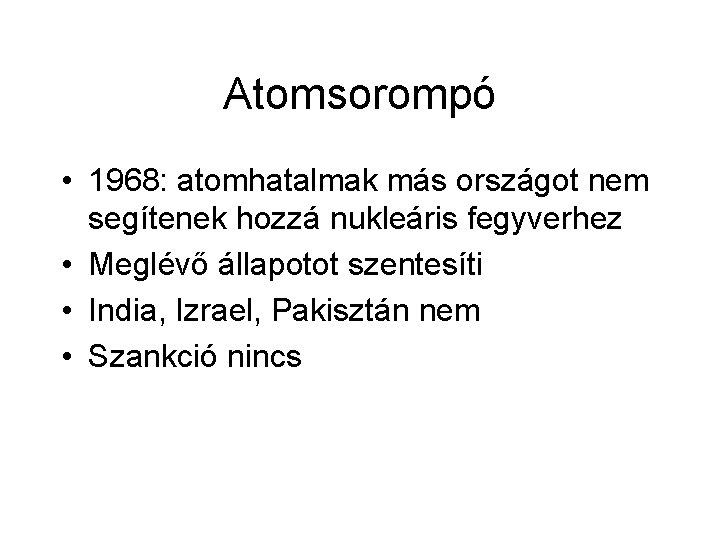 Atomsorompó

• 1968: atomhatalmak más országot nem segítenek hozzá nukleáris fegyverhez
• Meglévő állapotot szentesíti
• India, Izrael, Pakisztán nem
• Szankció nincs